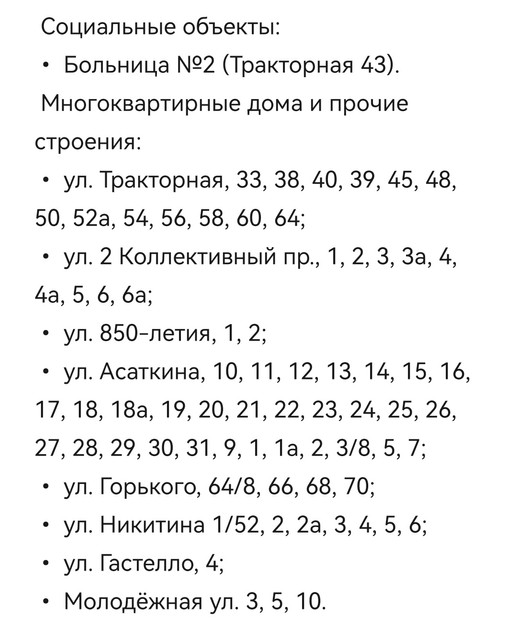 Социальные объекты:

• Больница №2 (Тракторная 43).

Многоквартирные дома и прочие строения:

• ул. Тракторная, 33, 38, 40, 39, 45, 48, 50, 52а, 54, 56, 58, 60, 64;

• ул. 2 Коллективный пр., 1, 2, 3, 3а, 4, 4а, 5, 6, 6а;

• ул. 850-летия, 1, 2;

• ул. Асаткина, 10, 11, 12, 13, 14, 15, 16, 17, 18, 18а, 19, 20, 21, 22, 23, 24, 25, 26, 27, 28, 29, 30, 31, 9, 1, 1а, 2, 3/8, 5, 7;

• ул. Горького, 64/8, 66, 68, 70;

• ул. Никитина 1/52, 2, 2а, 3, 4, 5, 6;

• ул. Гастелло, 4;

• Молодёжная ул. 3, 5, 10.